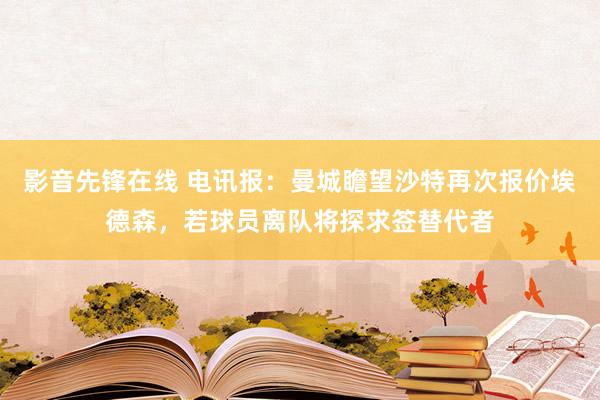 影音先锋在线 电讯报：曼城瞻望沙特再次报价埃德森，若球员离队将探求签替代者